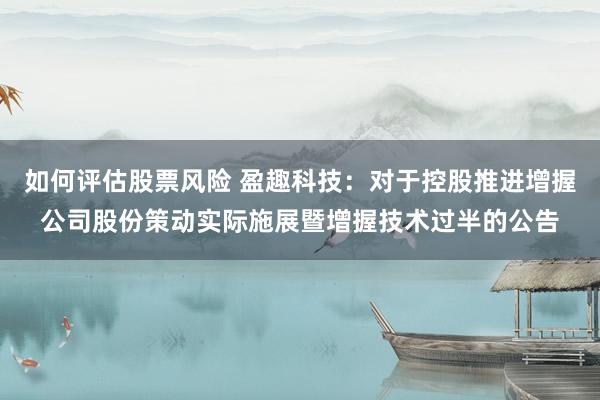 如何评估股票风险 盈趣科技：对于控股推进增握公司股份策动实际施展暨增握技术过半的公告